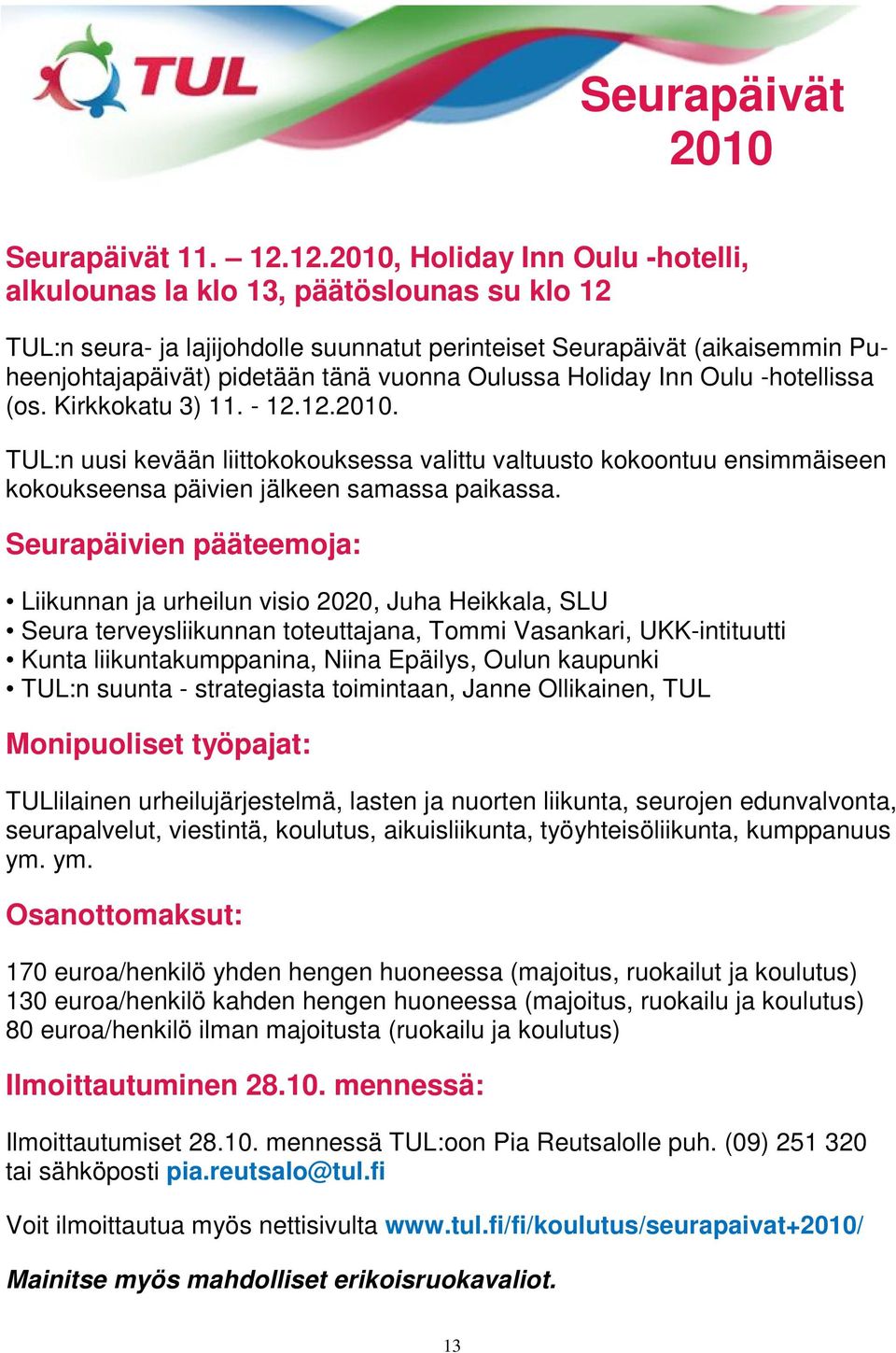 TUL

Seurapäivät 2010

Seurapäivät 11. – 12.12.2010, Holiday Inn Oulu -hotelli, alkulounas la klo 13, päätöslounas su klo 12

TUL:n seura- ja lajijohdolle suunnatut perinteiset Seurapäivät (aikaisemmin Puheenjohtajapäivät) pidetään tänä vuonna Oulussa Holiday Inn Oulu -hotellissa (os. Kirkkokatu 3) 11. - 12.12.2010.

TUL:n uusi kevään liittokokouksessa valittu valtuusto kokoontuu ensimmäiseen kokoukseensa päivien jälkeen samassa paikassa.

Seurapäivien pääteemoja:

• Liikunnan ja urheilun visio 2020, Juha Heikkala, SLU
• Seura terveysliikunnan toteuttajana, Tommi Vasankari, UKK-intituutti
• Kunta liikuntakumppanina, Niina Epäilys, Oulun kaupunki
• TUL:n suunta - strategiasta toimintaan, Janne Ollikainen, TUL

Monipuoliset työpajat:

TULlilainen urheilujärjestelmä, lasten ja nuorten liikunta, seurojen edunvalvonta, seurapalvelut, viestintä, koulutus, aikuisliikunta, työyhteisöliikunta, kumppanuus ym. ym.

Osanottomaksut:

170 euroa/henkilö yhden hengen huoneessa (majoitus, ruokailut ja koulutus)
130 euroa/henkilö kahden hengen huoneessa (majoitus, ruokailu ja koulutus)
80 euroa/henkilö ilman majoitusta (ruokailu ja koulutus)

Ilmoittautuminen 28.10. mennessä:

Ilmoittautumiset 28.10. mennessä TUL:oon Pia Reutsalolle puh. (09) 251 320 tai sähköposti pia.reutsalo@tul.fi

Voit ilmoittautua myös nettisivulta www.tul.fi/fi/koulutus/seurapaivat+2010/

Mainitse myös mahdolliset erikoisruokavaliot.

13